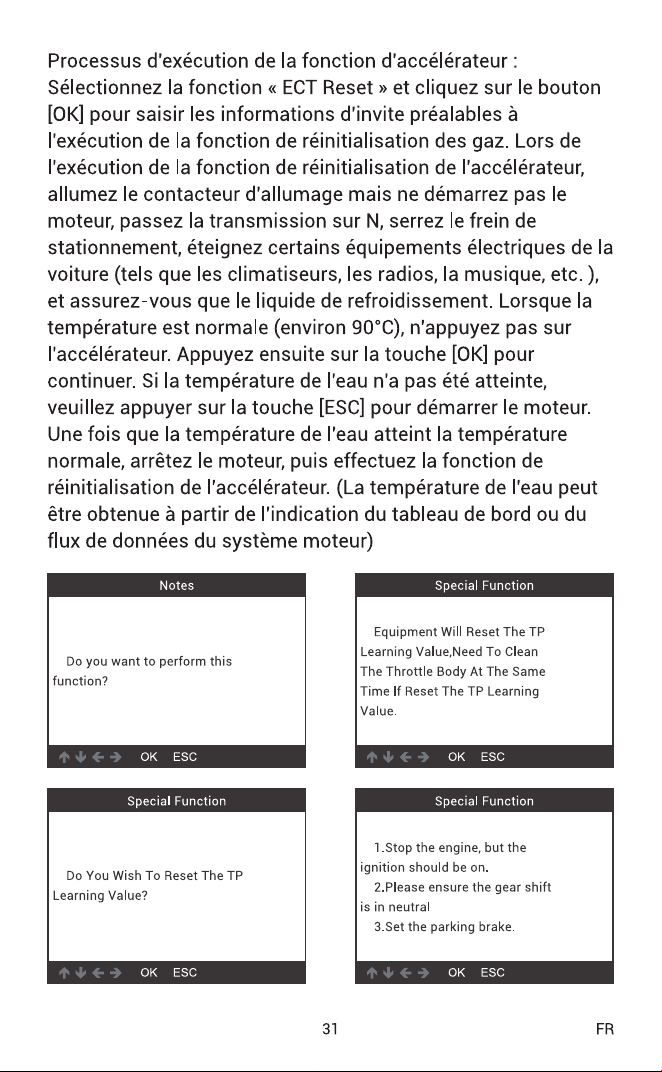 Processus d'exécution de la fonction d'accélérateur : Sélectionnez la fonction « ECT Reset » et cliquez sur le bouton [OK] pour saisir les informations d'invite préalables à l'exécution de la fonction de réinitialisation des gaz. Lors de l'exécution de la fonction de réinitialisation de l'accélérateur, allumez le contacteur d'allumage mais ne démarrez pas le moteur, passez la transmission sur N, serrez le frein de stationnement, éteignez certains équipements électriques de la voiture (tels que les climatiseurs, les radios, la musique, etc. ), et assurez-vous que le liquide de refroidissement. Lorsque la température est normale (environ 90°C), n'appuyez pas sur l'accélérateur. Appuyez ensuite sur la touche [OK] pour continuer. Si la température de l'eau n'a pas été atteinte, veuillez appuyer sur la touche [ESC] pour démarrer le moteur. Une fois que la température de l'eau atteint la température normale, arrêtez le moteur, puis effectuez la fonction de réinitialisation de l'accélérateur. (La température de l'eau peut être obtenue à partir de l'indication du tableau de bord ou du flux de données du système moteur)

Notes

Do you want to perform this function?

↑ ↓ ← → OK ESC

Special Function

Equipment Will Reset The TP Learning Value,Need To Clean The Throttle Body At The Same Time If Reset The TP Learning Value.

↑ ↓ ← → OK ESC

Special Function

Do You Wish To Reset The TP Learning Value?

↑ ↓ ← → OK ESC

Special Function

1.Stop the engine, but the ignition should be on.
2.Please ensure the gear shift is in neutral
3.Set the parking brake.

↑ ↓ ← → OK ESC

31

FR